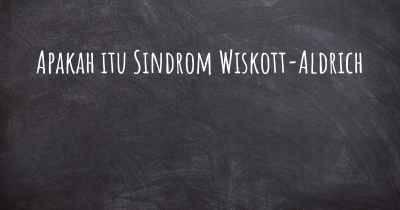 Apakah itu Sindrom Wiskott-Aldrich